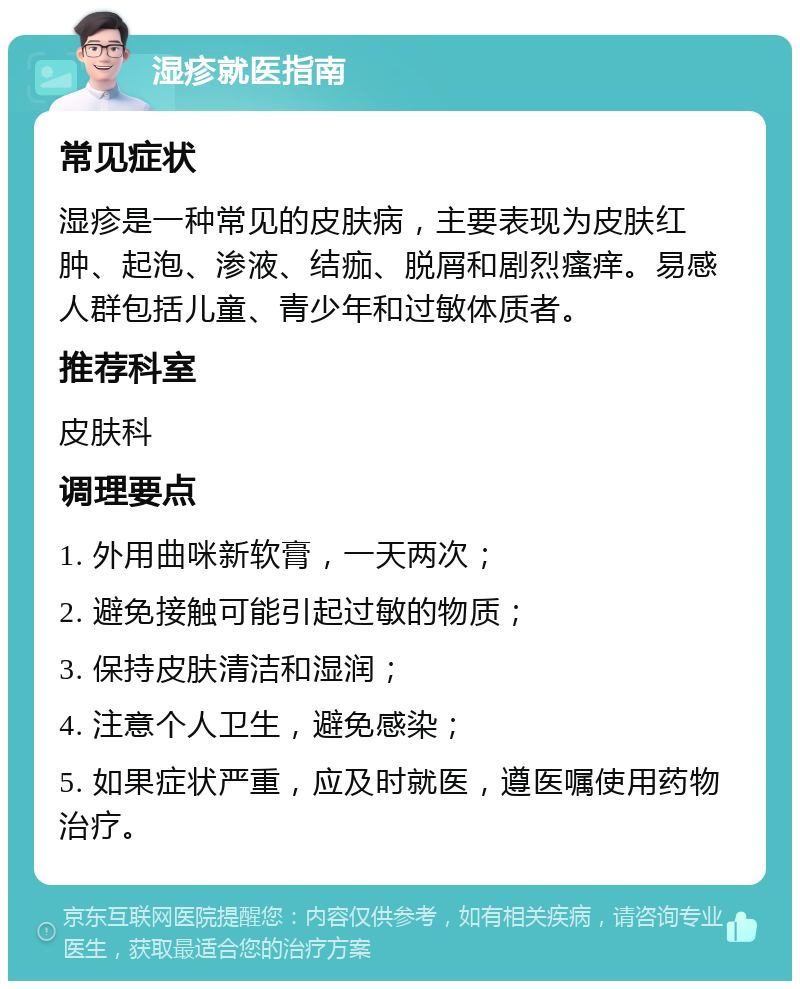 湿疹就医指南

常见症状

湿疹是一种常见的皮肤病，主要表现为皮肤红肿、起泡、渗液、结痂、脱屑和剧烈瘙痒。易感人群包括儿童、青少年和过敏体质者。

推荐科室

皮肤科

调理要点

1. 外用曲咪新软膏，一天两次；

2. 避免接触可能引起过敏的物质；

3. 保持皮肤清洁和湿润；

4. 注意个人卫生，避免感染；

5. 如果症状严重，应及时就医，遵医嘱使用药物治疗。

京东互联网医院提醒您：内容仅供参考，如有相关疾病，请咨询专业医生，获取最适合您的治疗方案